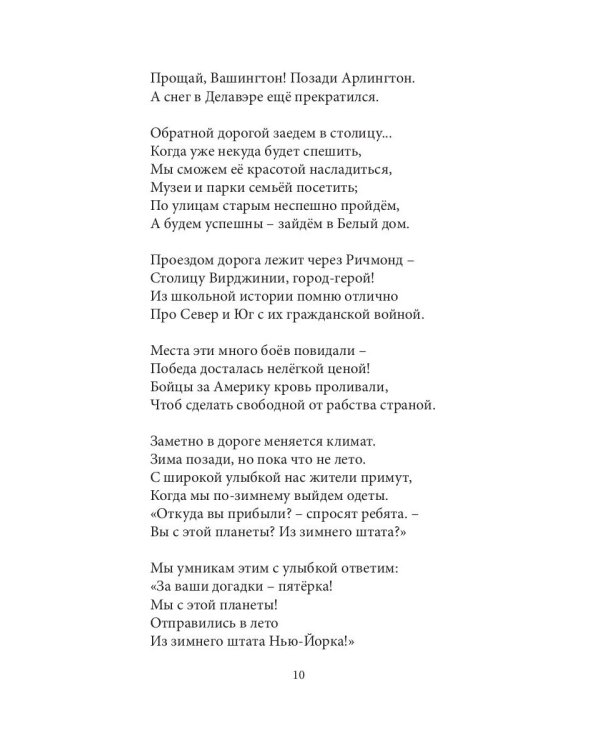 Прощай, Вашингтон! Позади Арлингтон.
А снег в Делавэре ещё прекратился.

Обратной дорогой заедем в столицу...
Когда уже некуда будет спешить,
Мы сможем её красотой насладиться,
Музеи и парки семьёй посетить;
По улицам старым неспешно пройдём,
А будем успешны – зайдём в Белый дом.

Проездом дорога лежит через Ричмонд –
Столицу Вирджинии, город-герой!
Из школьной истории помню отлично
Про Север и Юг с их гражданской войной.

Места эти много боёв повидали –
Победа досталась нелёгкой ценой!
Бойцы за Америку кровь проливали,
Чтоб сделать свободной от рабства страной.

Заметно в дороге меняется климат.
Зима позади, но пока что не лето.
С широкой улыбкой нас жители примут,
Когда мы по-зимнему выйдем одеты.
«Откуда вы прибыли? – спросят ребята. –
Вы с этой планеты? Из зимнего штата?»

Мы умникам этим с улыбкой ответим:
«За ваши догадки – пятёрка!
Мы с этой планеты!
Отправились в лето
Из зимнего штата Нью-Йорка!»

10